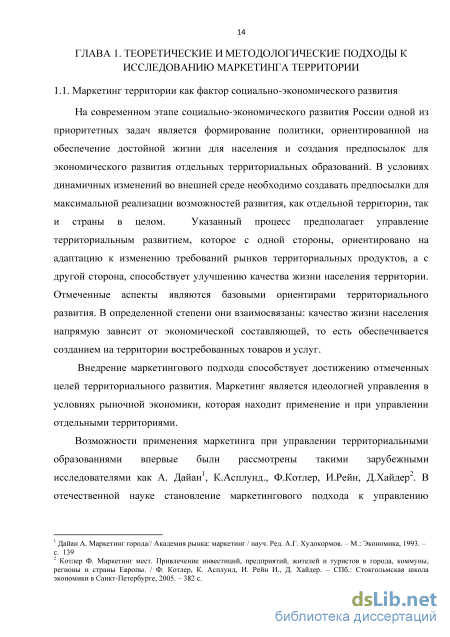 14

ГЛАВА 1. ТЕОРЕТИЧЕСКИЕ И МЕТОДОЛОГИЧЕСКИЕ ПОДХОДЫ К ИССЛЕДОВАНИЮ МАРКЕТИНГА ТЕРРИТОРИИ

1.1. Маркетинг территории как фактор социально-экономического развития

На современном этапе социально-экономического развития России одной из приоритетных задач является формирование политики, ориентированной на обеспечение достойной жизни для населения и создания предпосылок для экономического развития отдельных территориальных образований. В условиях динамичных изменений во внешней среде необходимо создавать предпосылки для максимальной реализации возможностей развития, как отдельной территории, так и страны в целом. Указанный процесс предполагает управление территориальным развитием, которое с одной стороны, ориентировано на адаптацию к изменению требований рынков территориальных продуктов, а с другой сторона, способствует улучшению качества жизни населения территории. Отмеченные аспекты являются базовыми ориентирами территориального развития. В определенной степени они взаимосвязаны: качество жизни населения напрямую зависит от экономической составляющей, то есть обеспечивается созданием на территории востребованных товаров и услуг.

Внедрение маркетингового подхода способствует достижению отмеченных целей территориального развития. Маркетинг является идеологией управления в условиях рыночной экономики, которая находит применение и при управлении отдельными территориями.

Возможности применения маркетинга при управлении территориальными образованиями впервые были рассмотрены такими зарубежными исследователями как А. Дайан$^1$, К.Асплунд., Ф.Котлер, И.Рейн, Д.Хайдер$^2$. В отечественной науке становление маркетингового подхода к управлению

$^1$ Дайан А. Маркетинг города// Академия рынка: маркетинг / науч. Ред. А.Г. Худокормов. – М.: Экономика, 1993. – с. 139
$^2$ Котлер Ф. Маркетинг мест. Привлечение инвестиций, предприятий, жителей и туристов в города, коммуны, регионы и страны Европы. / Ф. Котлер, К. Асплунд, И. Рейн И., Д. Хайдер. – СПб.: Стокгольмская школа экономики в Санкт-Петербурге, 2005. – 382 с.

dsLib.net
библиотека диссертаций